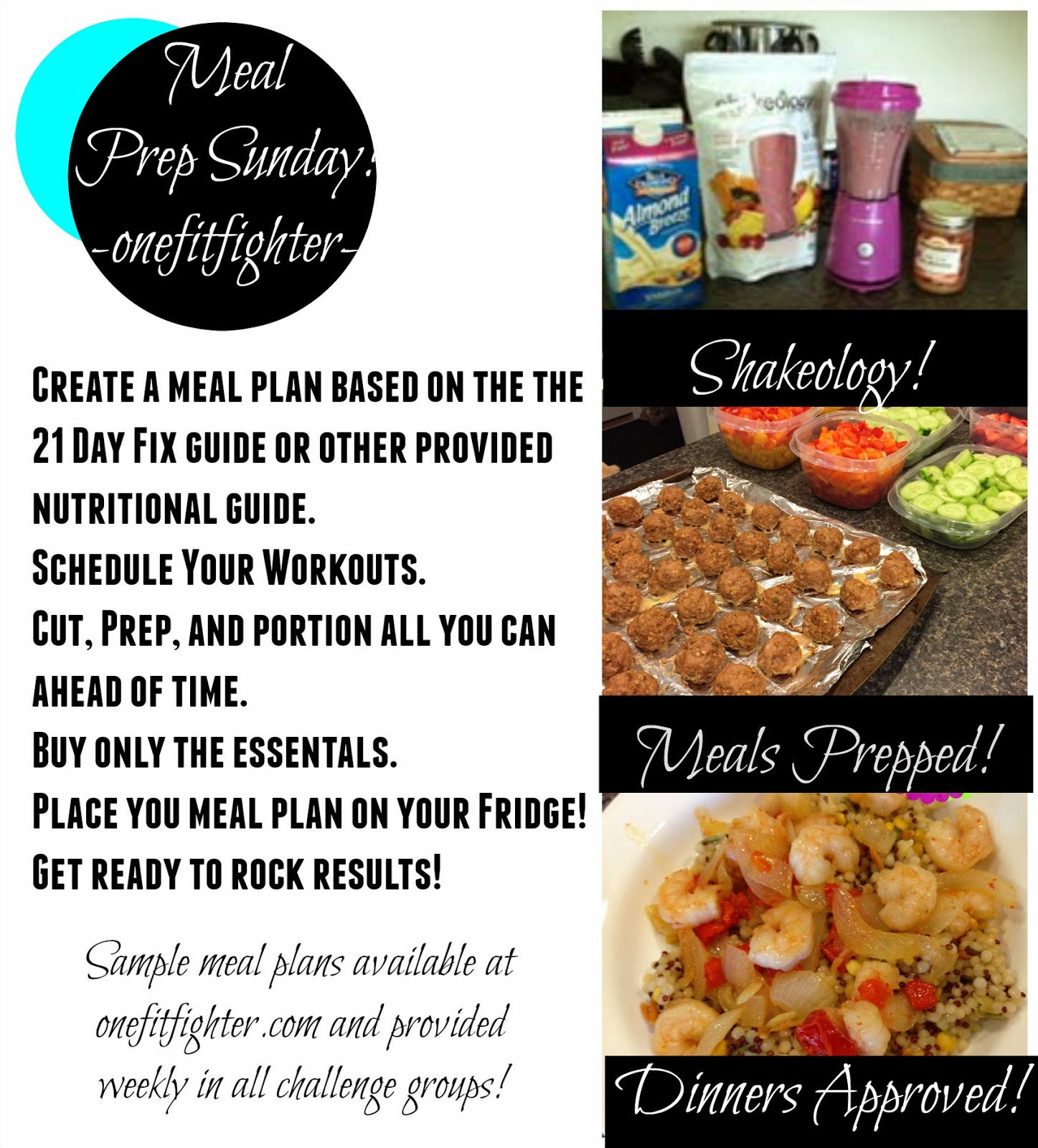 Meal Prep Sunday!
-onefitfighter-

Create a meal plan based on the the 21 Day Fix guide or other provided nutritional guide.
Schedule Your Workouts.
Cut, Prep, and portion all you can ahead of time.
Buy only the essentals.
Place you meal plan on your Fridge!
Get ready to rock results!

Sample meal plans available at onefitfighter.com and provided weekly in all challenge groups!

Shakeology!

Meals Prepped!

Dinners Approved!